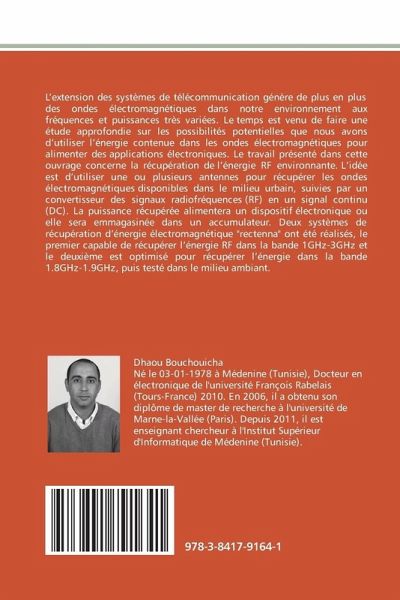 L'extension des systèmes de télécommunication génère de plus en plus des ondes électromagnétiques dans notre environnement aux fréquences et puissances très variées. Le temps est venu de faire une étude approfondie sur les possibilités potentielles que nous avons d'utiliser l'énergie contenue dans les ondes électromagnétiques pour alimenter des applications électroniques. Le travail présenté dans cette ouvrage concerne la récupération de l'énergie RF environnante. L'idée est d'utiliser une ou plusieurs antennes pour récupérer les ondes électromagnétiques disponibles dans le milieu urbain, suivies par un convertisseur des signaux radiofréquences (RF) en un signal continu (DC). La puissance récupérée alimentera un dispositif électronique ou elle sera emmagasinée dans un accumulateur. Deux systèmes de récupération d'énergie électromagnétique "rectenna" ont été réalisés, le premier capable de récupérer l'énergie RF dans la bande 1GHz-3GHz et le deuxième est optimisé pour récupérer l'énergie dans la bande 1.8GHz-1.9GHz, puis testé dans le milieu ambiant.

Dhaou Bouchouicha
Né le 03-01-1978 à Médenine (Tunisie), Docteur en électronique de l'université François Rabelais (Tours-France) 2010. En 2006, il a obtenu son diplôme de master de recherche à l'université de Marne-la-Vallée (Paris). Depuis 2011, il est enseignant chercheur à l'Institut Supérieur d'Informatique de Médenine (Tunisie).

978-3-8417-9164-1